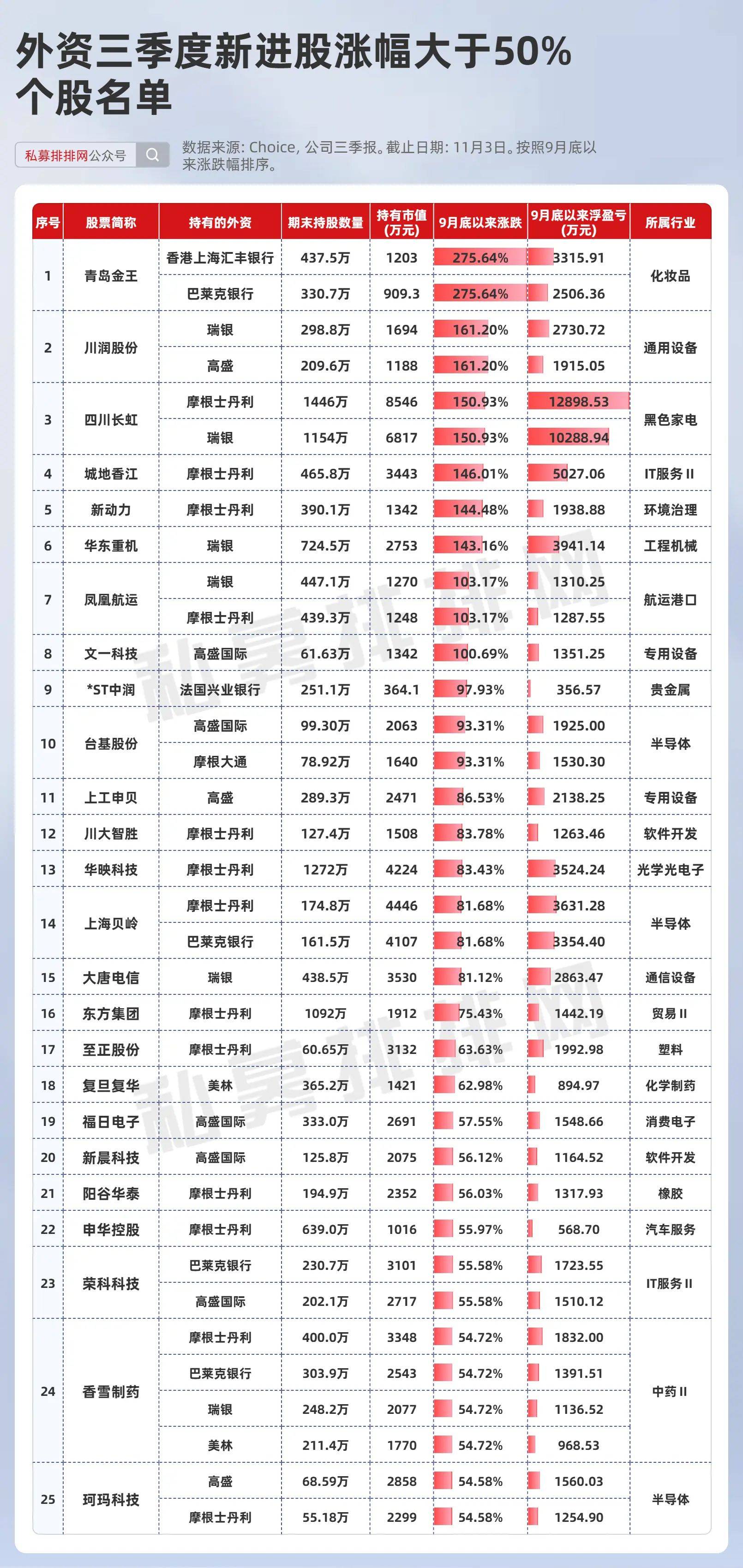 外资三季度新进股涨幅大于50%个股名单

私募排排网公众号

数据来源: Choice, 公司三季报。截止日期: 11月3日。按照9月底以来涨跌幅排序。

| 序号 | 股票简称 | 持有的外资 | 期末持股数量 | 持有市值(万元) | 9月底以来涨跌 | 9月底以来浮盈亏(万元) | 所属行业 |
|---|---|---|---|---|---|---|---|
| 1 | 青岛金王 | 香港上海汇丰银行 | 437.5万 | 1203 | 275.64% | 3315.91 | 化妆品 |
| | | 巴莱克银行 | 330.7万 | 909.3 | 275.64% | 2506.36 | |
| 2 | 川润股份 | 瑞银 | 298.8万 | 1694 | 161.20% | 2730.72 | 通用设备 |
| | | 高盛 | 209.6万 | 1188 | 161.20% | 1915.05 | |
| 3 | 四川长虹 | 摩根士丹利 | 1446万 | 8546 | 150.93% | 12898.53 | 黑色家电 |
| | | 瑞银 | 1154万 | 6817 | 150.93% | 10288.94 | |
| 4 | 城地香江 | 摩根士丹利 | 465.8万 | 3443 | 146.01% | 5027.06 | IT服务 II |
| 5 | 新动力 | 摩根士丹利 | 390.1万 | 1342 | 144.48% | 1938.88 | 环境治理 |
| 6 | 华东重机 | 瑞银 | 724.5万 | 2753 | 143.16% | 3941.14 | 工程机械 |
| 7 | 凤凰航运 | 瑞银 | 447.1万 | 1270 | 103.17% | 1310.25 | 航运港口 |
| | | 摩根士丹利 | 439.3万 | 1248 | 103.17% | 1287.55 | |
| 8 | 文一科技 | 高盛国际 | 61.63万 | 1342 | 100.69% | 1351.25 | 专用设备 |
| 9 | *ST中润 | 法国兴业银行 | 251.1万 | 364.1 | 97.93% | 356.57 | 贵金属 |
| 10 | 台基股份 | 高盛国际 | 99.30万 | 2063 | 93.31% | 1925.00 | 半导体 |
| | | 摩根大通 | 78.92万 | 1640 | 93.31% | 1530.30 | |
| 11 | 上工申贝 | 高盛 | 289.3万 | 2471 | 86.53% | 2138.25 | 专用设备 |
| 12 | 川大智胜 | 摩根士丹利 | 127.4万 | 1508 | 83.78% | 1263.46 | 软件开发 |
| 13 | 华映科技 | 摩根士丹利 | 1272万 | 4224 | 83.43% | 3524.24 | 光学光电子 |
| 14 | 上海贝岭 | 摩根士丹利 | 174.8万 | 4446 | 81.68% | 3631.28 | 半导体 |
| | | 巴莱克银行 | 161.5万 | 4107 | 81.68% | 3354.40 | |
| 15 | 大唐电信 | 瑞银 | 438.5万 | 3530 | 81.12% | 2863.47 | 通信设备 |
| 16 | 东方集团 | 摩根士丹利 | 1092万 | 1912 | 75.43% | 1442.19 | 贸易 II |
| 17 | 至正股份 | 摩根士丹利 | 60.65万 | 3132 | 63.63% | 1992.98 | 塑料 |
| 18 | 复旦复华 | 美林 | 365.2万 | 1421 | 62.98% | 894.97 | 化学制药 |
| 19 | 福日电子 | 高盛国际 | 333.0万 | 2691 | 57.55% | 1548.66 | 消费电子 |
| 20 | 新晨科技 | 高盛国际 | 125.8万 | 2075 | 56.12% | 1164.52 | 软件开发 |
| 21 | 阳谷华泰 | 摩根士丹利 | 194.9万 | 2352 | 56.03% | 1317.93 | 橡胶 |
| 22 | 申华控股 | 摩根士丹利 | 639.0万 | 1016 | 55.97% | 568.70 | 汽车服务 |
| 23 | 荣科科技 | 巴莱克银行 | 230.7万 | 3101 | 55.58% | 1723.55 | IT服务 II |
| | | 高盛国际 | 202.1万 | 2717 | 55.58% | 1510.12 | |
| 24 | 香雪制药 | 摩根士丹利 | 400.0万 | 3348 | 54.72% | 1832.00 | 中药 II |
| | | 巴莱克银行 | 303.9万 | 2543 | 54.72% | 1391.51 | |
| | | 瑞银 | 248.2万 | 2077 | 54.72% | 1136.52 | |
| | | 美林 | 211.4万 | 1770 | 54.72% | 968.53 | |
| 25 | 珂玛科技 | 高盛 | 68.59万 | 2858 | 54.58% | 1560.03 | 半导体 |
| | | 摩根士丹利 | 55.18万 | 2299 | 54.58% | 1254.90 | |

私募排排网
私募排排网